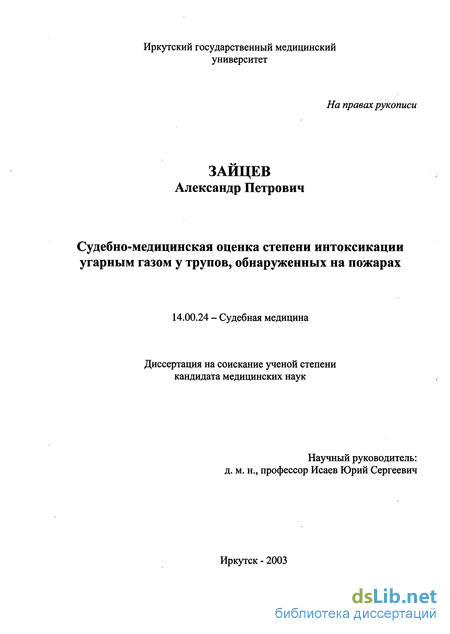 Иркутский государственный медицинский университет

На правах рукописи

ЗАЙЦЕВ
Александр Петрович

Судебно-медицинская оценка степени интоксикации угарным газом у трупов, обнаруженных на пожарах

14.00.24 – Судебная медицина

Диссертация на соискание ученой степени кандидата медицинских наук

Научный руководитель:
д. м. н., профессор Исаев Юрий Сергеевич

Иркутск - 2003

dsLib.net
библиотека диссертаций